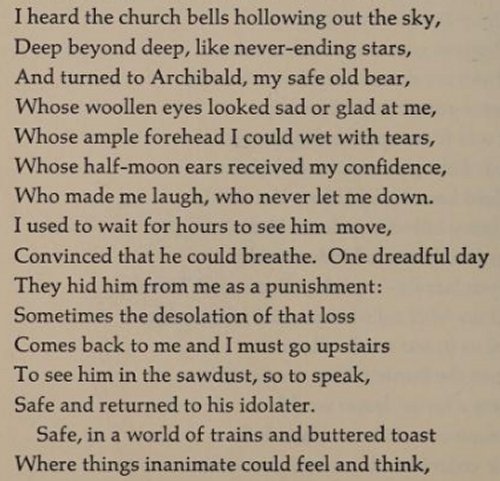 I heard the church bells hollowing out the sky,
Deep beyond deep, like never-ending stars,
And turned to Archibald, my safe old bear,
Whose woollen eyes looked sad or glad at me,
Whose ample forehead I could wet with tears,
Whose half-moon ears received my confidence,
Who made me laugh, who never let me down.
I used to wait for hours to see him move,
Convinced that he could breathe. One dreadful day
They hid him from me as a punishment:
Sometimes the desolation of that loss
Comes back to me and I must go upstairs
To see him in the sawdust, so to speak,
Safe and returned to his idolater.

Safe, in a world of trains and buttered toast
Where things inanimate could feel and think,